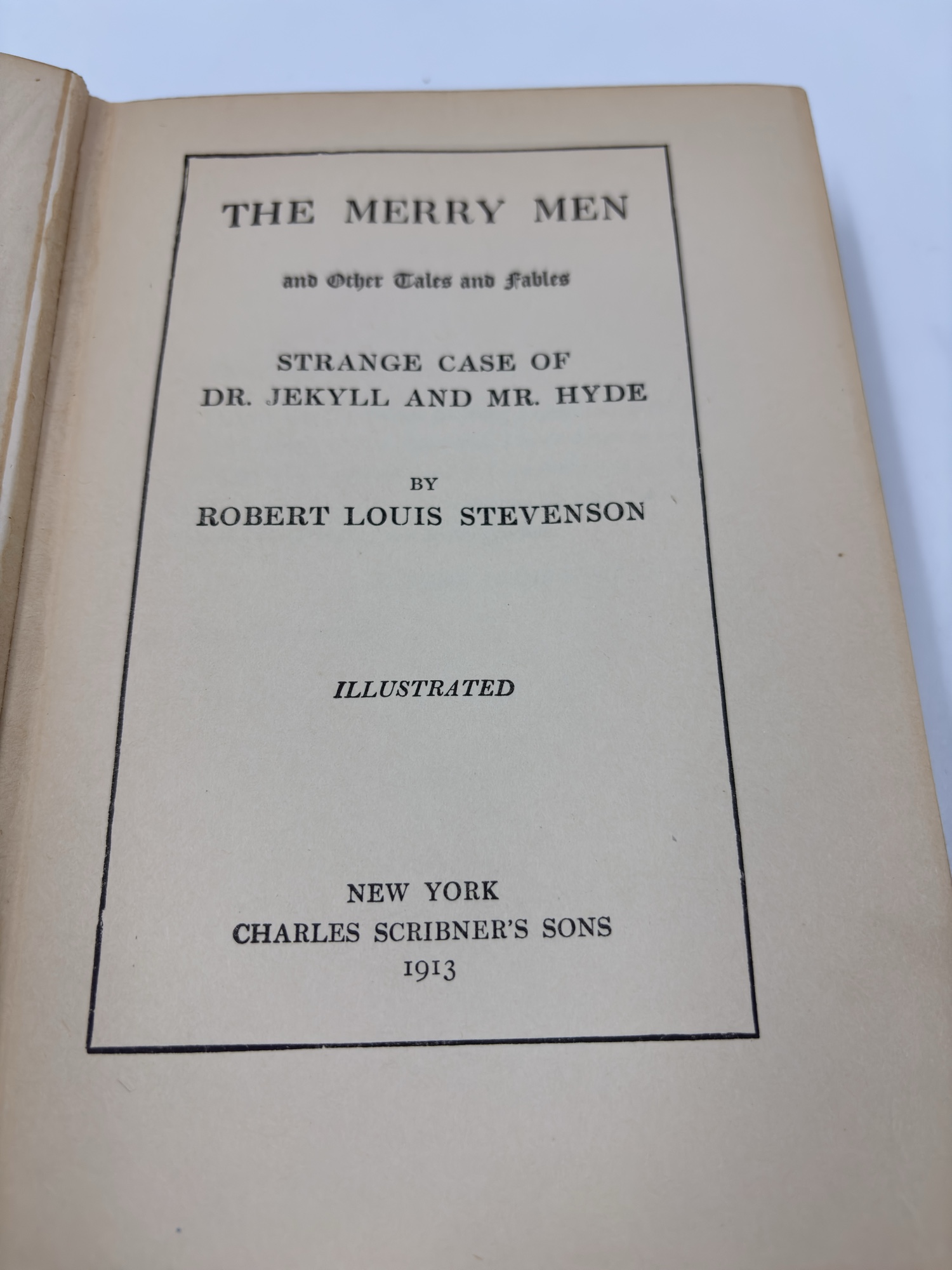 THE MERRY MEN

and Other Tales and Fables

STRANGE CASE OF
DR. JEKYLL AND MR. HYDE

BY
ROBERT LOUIS STEVENSON

ILLUSTRATED

NEW YORK
CHARLES SCRIBNER'S SONS
1913